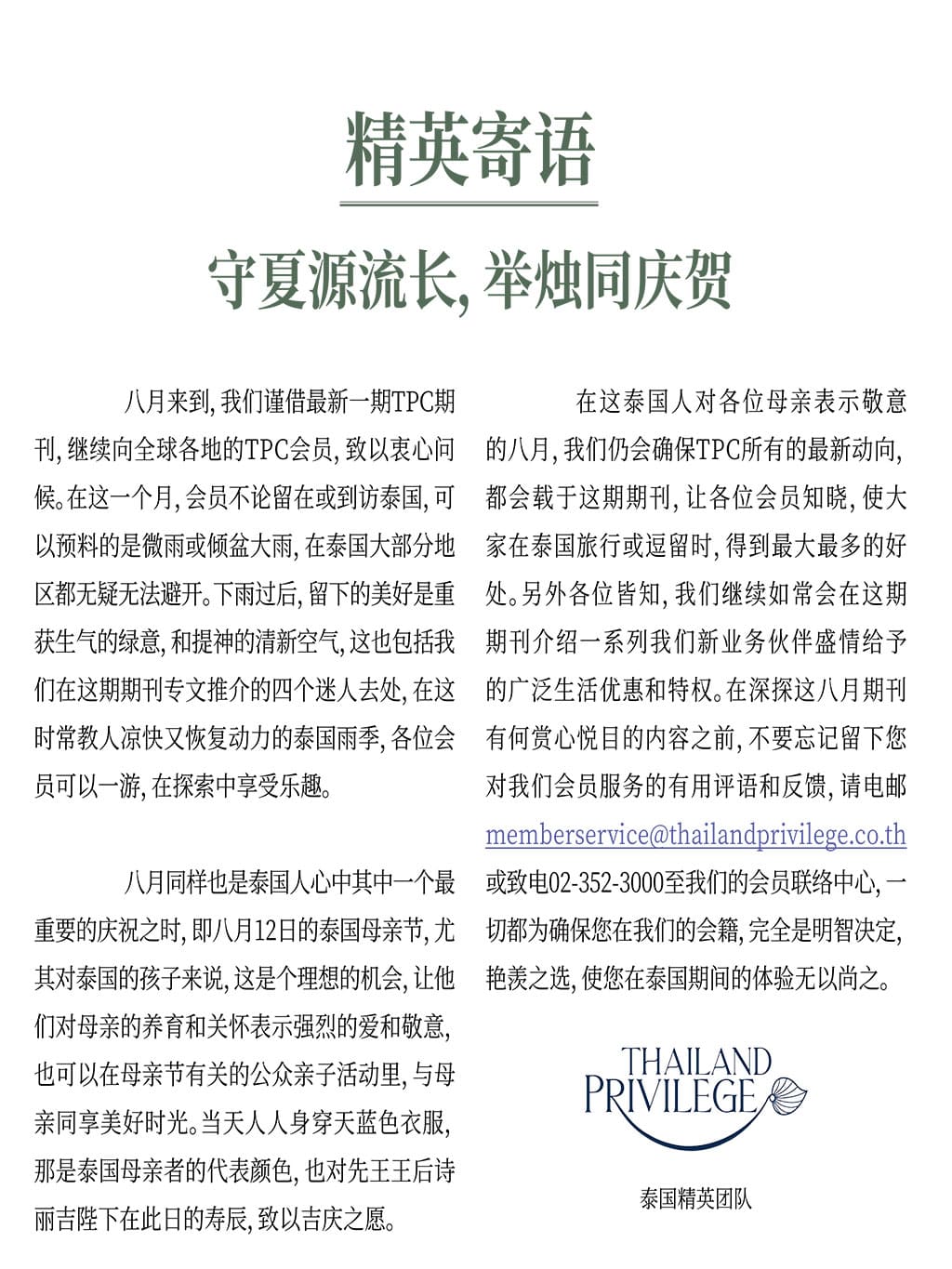 精英寄语

守夏源流长, 举烛同庆贺

八月来到, 我们谨借最新一期TPC期刊, 继续向全球各地的TPC会员, 致以衷心问候。在这一个月, 会员不论留在或到访泰国, 可以预料的是微雨或倾盆大雨, 在泰国大部分地区都无疑无法避开。下雨过后, 留下的美好是重获生气的绿意, 和提神的清新空气, 这也包括我们在这期期刊专文推介的四个迷人去处, 在这时常教人凉快又恢复动力的泰国雨季, 各位会员可以一游, 在探索中享受乐趣。

八月同样也是泰国人心中其中一个最重要的庆祝之时, 即八月12日的泰国母亲节, 尤其对泰国的孩子来说, 这是个理想的机会, 让他们对母亲的养育和关怀表示强烈的爱和敬意, 也可以在母亲节有关的公众亲子活动里, 与母亲同享美好时光。当天人人身穿天蓝色衣服, 那是泰国母亲者的代表颜色, 也对先王王后诗丽吉陛下在此日的寿辰, 致以吉庆之愿。

在这泰国人对各位母亲表示敬意的八月, 我们仍会确保TPC所有的最新动向, 都会载于这期期刊, 让各位会员知晓, 使大家在泰国旅行或逗留时, 得到最大最多的好处。另外各位皆知, 我们继续如常会在这期期刊介绍一系列我们新业务伙伴盛情给予的广泛生活优惠和特权。在深探这八月期刊有何赏心悦目的内容之前, 不要忘记留下您对我们会员服务的有用评语和反馈, 请电邮 memberservice@thailandprivilege.co.th 或致电02-352-3000至我们的会员联络中心, 一切都为确保您在我们的会籍, 完全是明智决定, 艳羡之选, 使您在泰国期间的体验无以尚之。

THAILAND PRIVILEGE

泰国精英团队